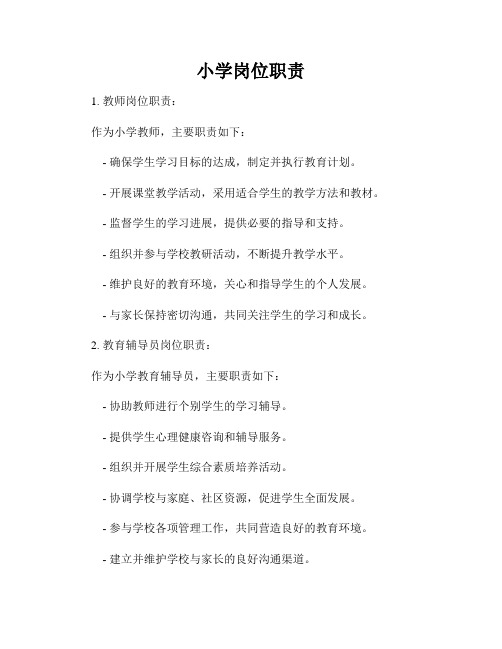 小学岗位职责

1. 教师岗位职责：

作为小学教师，主要职责如下：

- 确保学生学习目标的达成，制定并执行教育计划。

- 开展课堂教学活动，采用适合学生的教学方法和教材。

- 监督学生的学习进展，提供必要的指导和支持。

- 组织并参与学校教研活动，不断提升教学水平。

- 维护良好的教育环境，关心和指导学生的个人发展。

- 与家长保持密切沟通，共同关注学生的学习和成长。

2. 教育辅导员岗位职责：

作为小学教育辅导员，主要职责如下：

- 协助教师进行个别学生的学习辅导。

- 提供学生心理健康咨询和辅导服务。

- 组织并开展学生综合素质培养活动。

- 协调学校与家庭、社区资源，促进学生全面发展。

- 参与学校各项管理工作，共同营造良好的教育环境。

- 建立并维护学校与家长的良好沟通渠道。